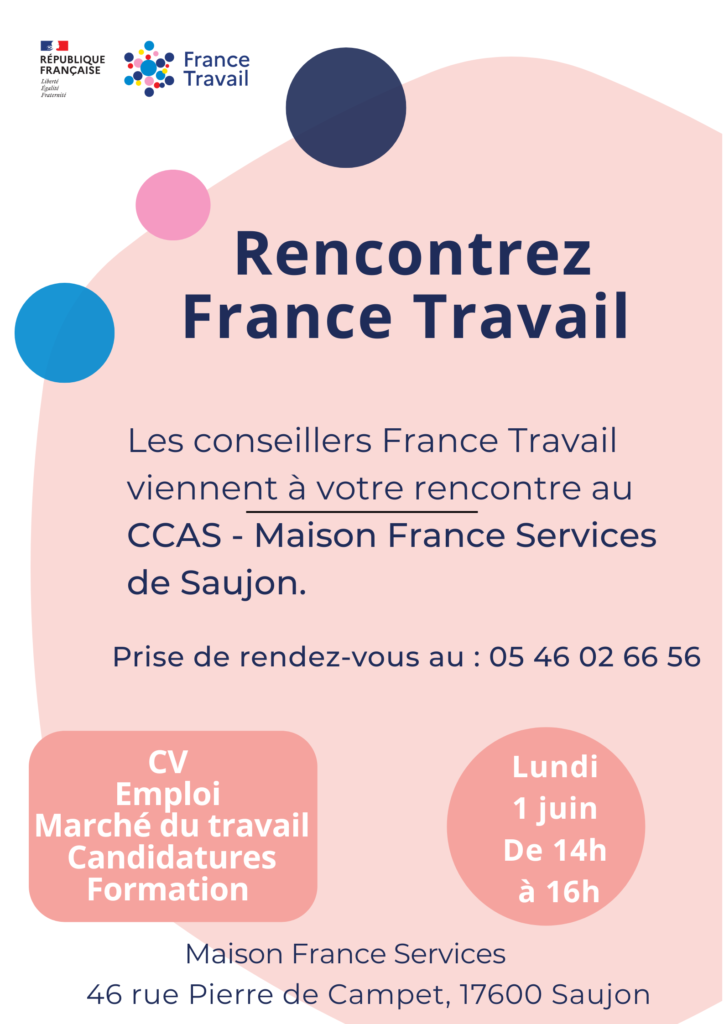 RÉPUBLIQUE
FRANÇAISE
Liberté
Égalité
Fraternité

France
Travail

Rencontrez
France Travail

Les conseillers France Travail viennent à votre rencontre au CCAS - Maison France Services de Saujon.

Prise de rendez-vous au : 05 46 02 66 56

CV
Emploi
Marché du travail
Candidatures
Formation

Lundi
1 juin
De 14h
à 16h

Maison France Services
46 rue Pierre de Campet, 17600 Saujon